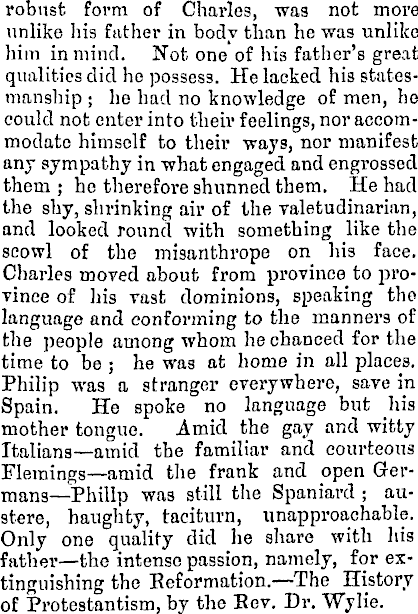 robust form of Charles, was not more unlike his father in body than he was unlike him in mind. Not one of his father's great qualities did he possess. He lacked his statesmanship; he had no knowledge of men, he could not enter into their feelings, nor accommodate himself to their ways, nor manifest any sympathy in what engaged and engrossed them; he therefore shunned them. He had the shy, shrinking air of the valetudinarian, and looked round with something like the scowl of the misanthrope on his face. Charles moved about from province to province of his vast dominions, speaking the language and conforming to the manners of the people among whom he chanced for the time to be; he was at home in all places. Philip was a stranger everywhere, save in Spain. He spoke no language but his mother tongue. Amid the gay and witty Italians—amid the familiar and courteous Flemings—amid the frank and open Germans—Phillp was still the Spaniard; austere, haughty, taciturn, unapproachable. Only one quality did he share with his father—the intense passion, namely, for extinguishing the Reformation.—The History of Protestantism, by the Rev. Dr. Wylie.